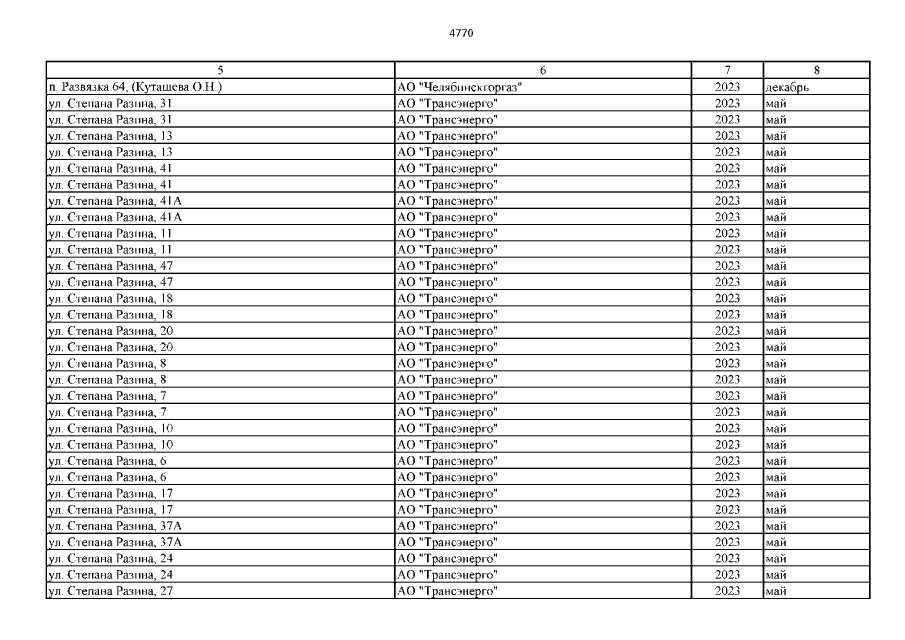 4770

| 5 | 6 | 7 | 8 |
|---|---|---|---|
| п. Развязка 64, (Куташева О.Н.) | АО "Челябинскгоргаз" | 2023 | декабрь |
| ул. Степана Разина, 31 | АО "Трансэнерго" | 2023 | май |
| ул. Степана Разина, 31 | АО "Трансэнерго" | 2023 | май |
| ул. Степана Разина, 13 | АО "Трансэнерго" | 2023 | май |
| ул. Степана Разина, 13 | АО "Трансэнерго" | 2023 | май |
| ул. Степана Разина, 41 | АО "Трансэнерго" | 2023 | май |
| ул. Степана Разина, 41 | АО "Трансэнерго" | 2023 | май |
| ул. Степана Разина, 41А | АО "Трансэнерго" | 2023 | май |
| ул. Степана Разина, 41А | АО "Трансэнерго" | 2023 | май |
| ул. Степана Разина, 11 | АО "Трансэнерго" | 2023 | май |
| ул. Степана Разина, 11 | АО "Трансэнерго" | 2023 | май |
| ул. Степана Разина, 47 | АО "Трансэнерго" | 2023 | май |
| ул. Степана Разина, 47 | АО "Трансэнерго" | 2023 | май |
| ул. Степана Разина, 18 | АО "Трансэнерго" | 2023 | май |
| ул. Степана Разина, 18 | АО "Трансэнерго" | 2023 | май |
| ул. Степана Разина, 20 | АО "Трансэнерго" | 2023 | май |
| ул. Степана Разина, 20 | АО "Трансэнерго" | 2023 | май |
| ул. Степана Разина, 8 | АО "Трансэнерго" | 2023 | май |
| ул. Степана Разина, 8 | АО "Трансэнерго" | 2023 | май |
| ул. Степана Разина, 7 | АО "Трансэнерго" | 2023 | май |
| ул. Степана Разина, 7 | АО "Трансэнерго" | 2023 | май |
| ул. Степана Разина, 10 | АО "Трансэнерго" | 2023 | май |
| ул. Степана Разина, 10 | АО "Трансэнерго" | 2023 | май |
| ул. Степана Разина, 6 | АО "Трансэнерго" | 2023 | май |
| ул. Степана Разина, 6 | АО "Трансэнерго" | 2023 | май |
| ул. Степана Разина, 17 | АО "Трансэнерго" | 2023 | май |
| ул. Степана Разина, 17 | АО "Трансэнерго" | 2023 | май |
| ул. Степана Разина, 37А | АО "Трансэнерго" | 2023 | май |
| ул. Степана Разина, 37А | АО "Трансэнерго" | 2023 | май |
| ул. Степана Разина, 24 | АО "Трансэнерго" | 2023 | май |
| ул. Степана Разина, 24 | АО "Трансэнерго" | 2023 | май |
| ул. Степана Разина, 27 | АО "Трансэнерго" | 2023 | май |